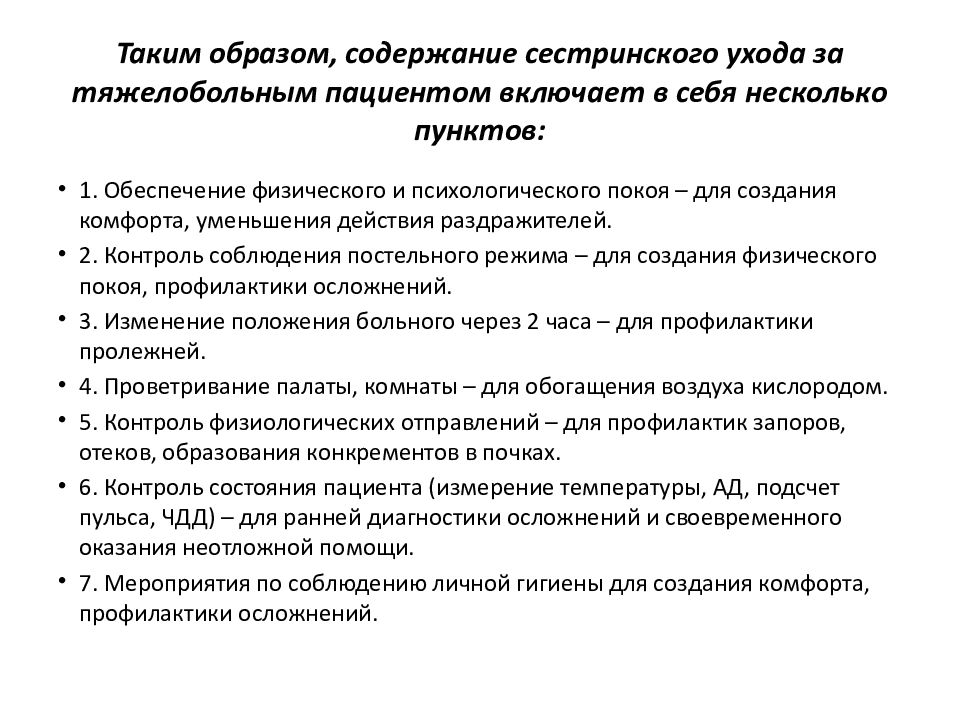 Таким образом, содержание сестринского ухода за тяжелобольным пациентом включает в себя несколько пунктов:

• 1. Обеспечение физического и психологического покоя – для создания комфорта, уменьшения действия раздражителей.
• 2. Контроль соблюдения постельного режима – для создания физического покоя, профилактики осложнений.
• 3. Изменение положения больного через 2 часа – для профилактики пролежней.
• 4. Проветривание палаты, комнаты – для обогащения воздуха кислородом.
• 5. Контроль физиологических отправлений – для профилактик запоров, отеков, образования конкрементов в почках.
• 6. Контроль состояния пациента (измерение температуры, АД, подсчет пульса, ЧДД) – для ранней диагностики осложнений и своевременного оказания неотложной помощи.
• 7. Мероприятия по соблюдению личной гигиены для создания комфорта, профилактики осложнений.